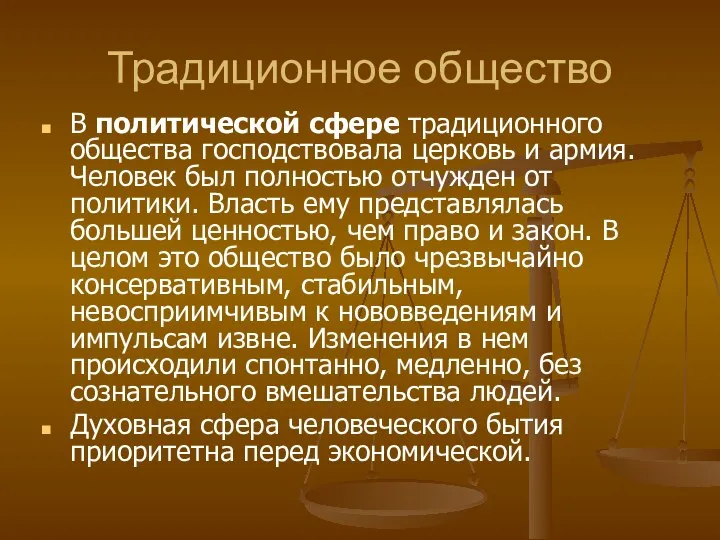 Традиционное общество

В политической сфере традиционного общества господствовала церковь и армия. Человек был полностью отчужден от политики. Власть ему представлялась большей ценностью, чем право и закон. В целом это общество было чрезвычайно консервативным, стабильным, невосприимчивым к нововведениям и импульсам извне. Изменения в нем происходили спонтанно, медленно, без сознательного вмешательства людей.

Духовная сфера человеческого бытия приоритетна перед экономической.